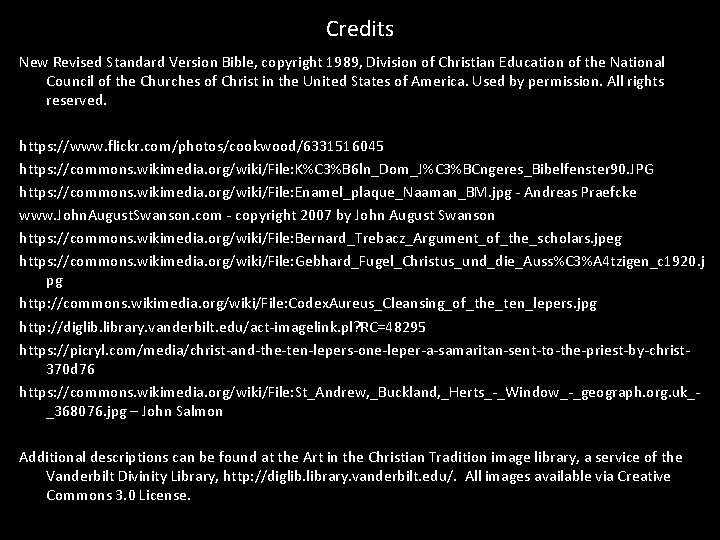 Credits

New Revised Standard Version Bible, copyright 1989, Division of Christian Education of the National Council of the Churches of Christ in the United States of America. Used by permission. All rights reserved.

https://www.flickr.com/photos/cookwood/6331516045

https://commons.wikimedia.org/wiki/File:K%C3%B6ln_Dom_J%C3%BCngeres_Bibelfenster90.JPG

https://commons.wikimedia.org/wiki/File:Enamel_plaque_Naaman_BM.jpg - Andreas Praefcke

www.JohnAugustSwanson.com - copyright 2007 by John August Swanson

https://commons.wikimedia.org/wiki/File:Bernard_Trebacz_Argument_of_the_scholars.jpeg

https://commons.wikimedia.org/wiki/File:Gebhard_Fugel_Christus_und_die_Auss%C3%A4tzigen_c1920.jpg

http://commons.wikimedia.org/wiki/File:CodexAureus_Cleansing_of_the_ten_lepers.jpg

http://diglib.library.vanderbilt.edu/act-imagelink.pl?RC=48295

https://picryl.com/media/christ-and-the-ten-lepers-one-leper-a-samaritan-sent-to-the-priest-by-christ-370d76

https://commons.wikimedia.org/wiki/File:St_Andrew,_Buckland,_Herts_-_Window_-_geograph.org.uk_-_368076.jpg – John Salmon

Additional descriptions can be found at the Art in the Christian Tradition image library, a service of the Vanderbilt Divinity Library, http://diglib.library.vanderbilt.edu/. All images available via Creative Commons 3.0 License.